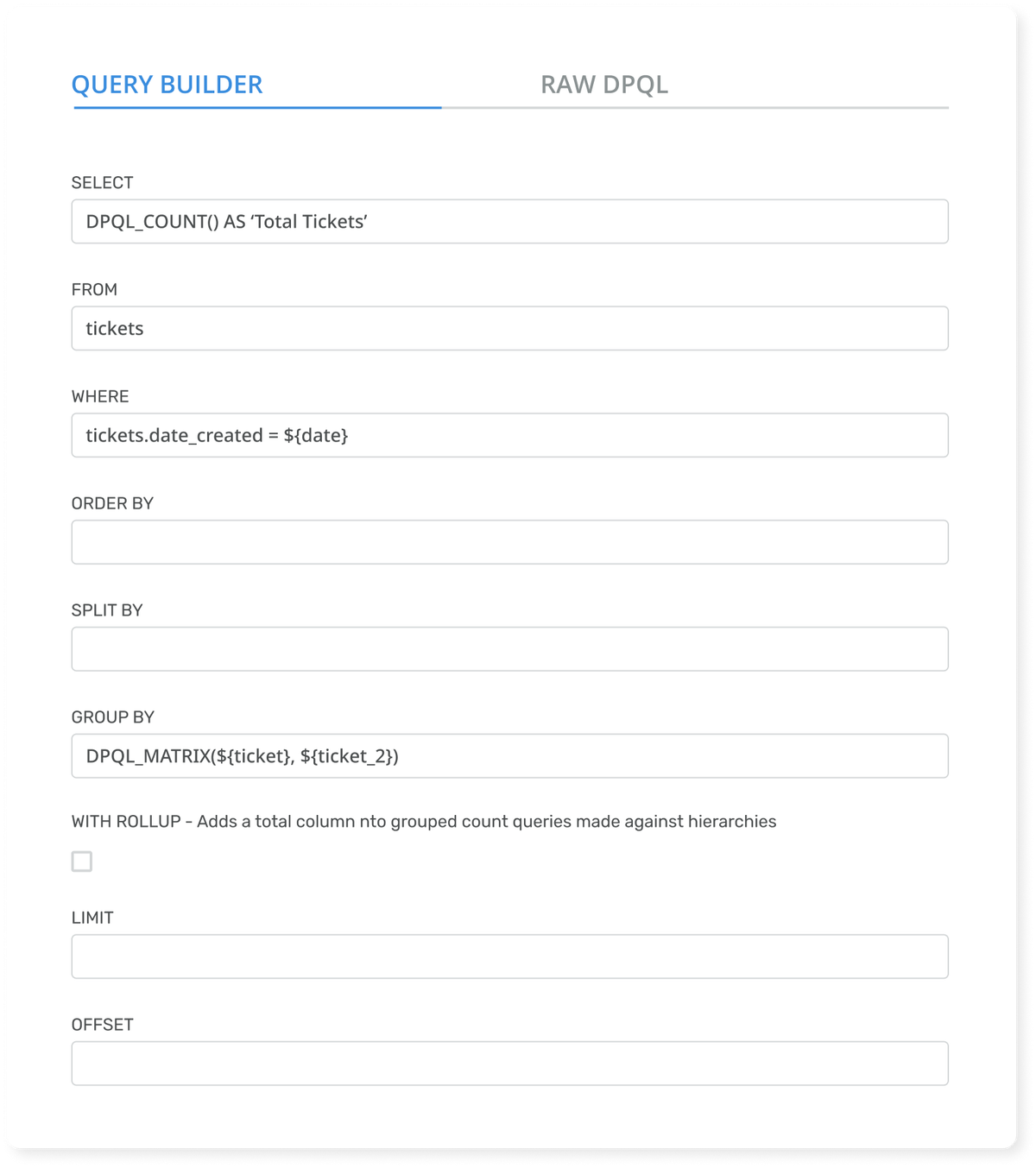 QUERY BUILDER

RAW DPQL

SELECT

DPQL_COUNT() AS ‘Total Tickets’

FROM

tickets

WHERE

tickets.date_created = ${date}

ORDER BY

SPLIT BY

GROUP BY

DPQL_MATRIX(${ticket}, ${ticket_2})

WITH ROLLUP - Adds a total column nto grouped count queries made against hierarchies

LIMIT

OFFSET